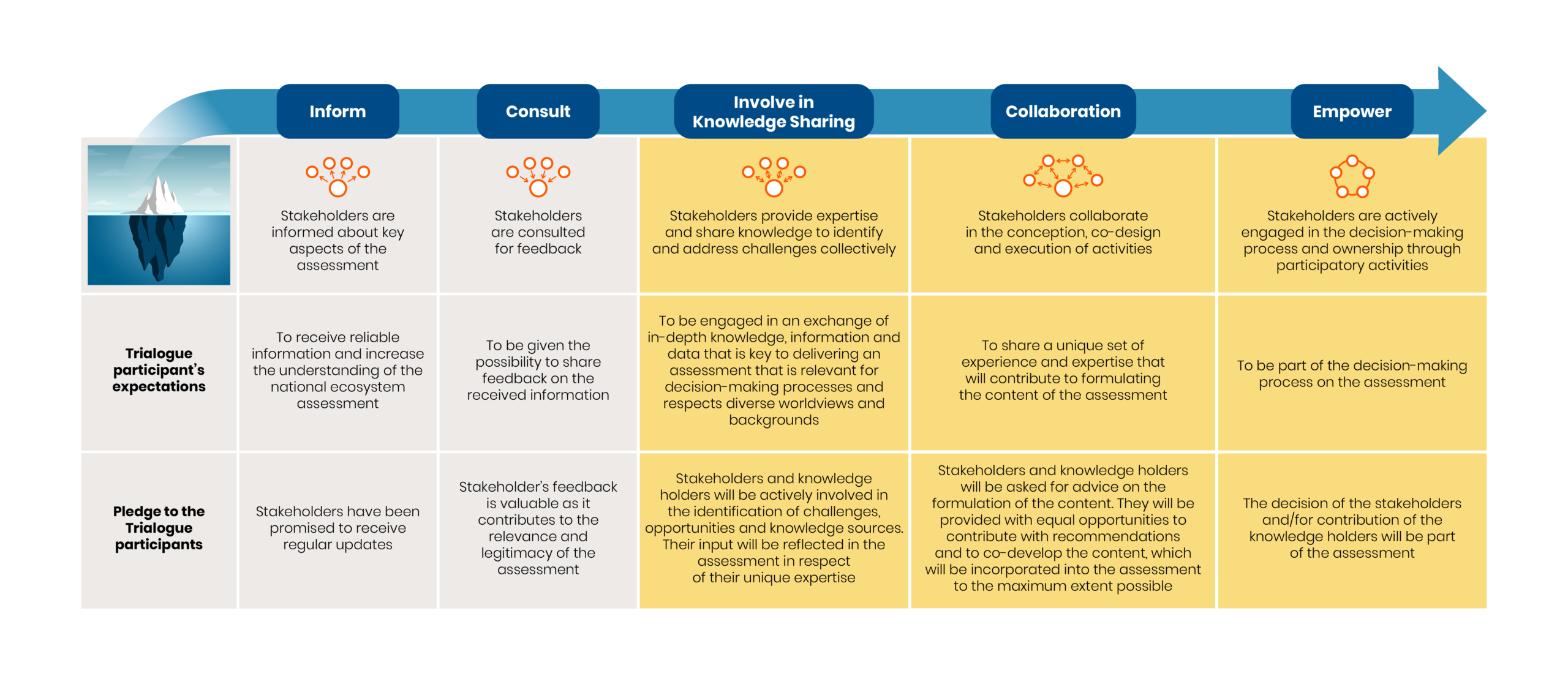 |  | Inform | Consult | Involve in Knowledge Sharing | Collaboration | Empower |
|---|---|---|---|---|---|
|  | Stakeholders are informed about key aspects of the assessment | Stakeholders are consulted for feedback | Stakeholders provide expertise and share knowledge to identify and address challenges collectively | Stakeholders collaborate in the conception, co-design and execution of activities | Stakeholders are actively engaged in the decision-making process and ownership through participatory activities |
| Trialogue participant's expectations | To receive reliable information and increase the understanding of the national ecosystem assessment | To be given the possibility to share feedback on the received information | To be engaged in an exchange of in-depth knowledge, information and data that is key to delivering an assessment that is relevant for decision-making processes and respects diverse worldviews and backgrounds | To share a unique set of experience and expertise that will contribute to formulating the content of the assessment | To be part of the decision-making process on the assessment |
| Pledge to the Trialogue participants | Stakeholders have been promised to receive regular updates | Stakeholder's feedback is valuable as it contributes to the relevance and legitimacy of the assessment | Stakeholders and knowledge holders will be actively involved in the identification of challenges, opportunities and knowledge sources. Their input will be reflected in the assessment in respect of their unique expertise | Stakeholders and knowledge holders will be asked for advice on the formulation of the content. They will be provided with equal opportunities to contribute with recommendations and to co-develop the content, which will be incorporated into the assessment to the maximum extent possible | The decision of the stakeholders and/for contribution of the knowledge holders will be part of the assessment |